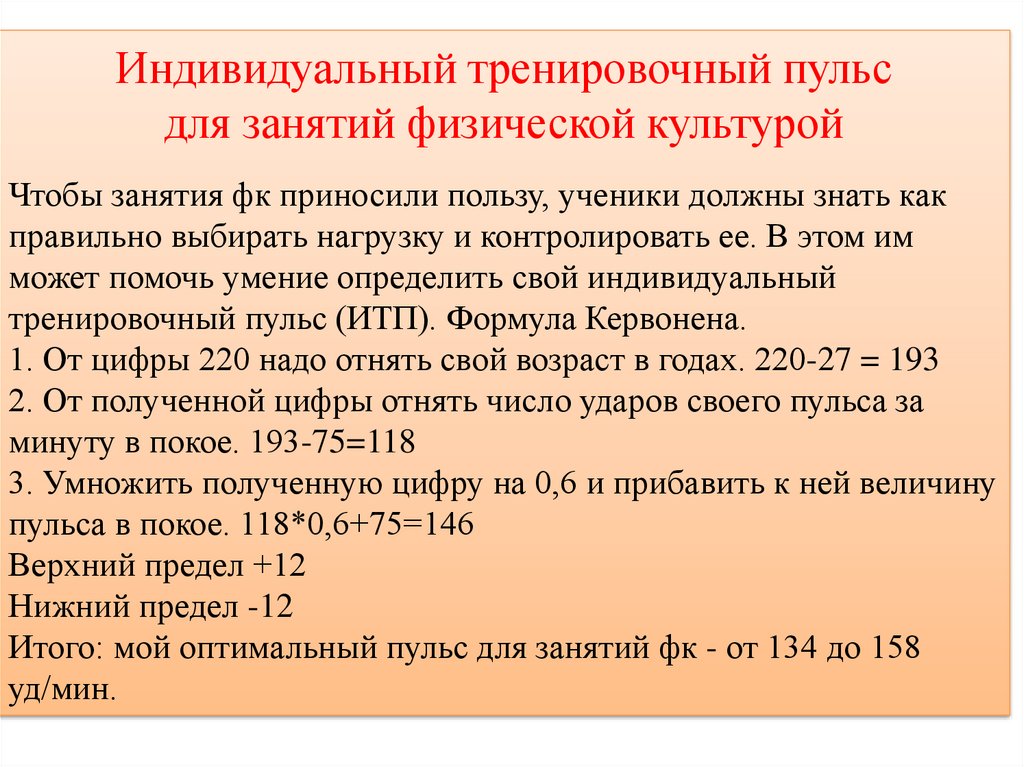 Индивидуальный тренировочный пульс для занятий физической культурой

Чтобы занятия фк приносили пользу, ученики должны знать как правильно выбирать нагрузку и контролировать ее. В этом им может помочь умение определить свой индивидуальный тренировочный пульс (ИТП). Формула Кервонена.
1. От цифры 220 надо отнять свой возраст в годах. 220-27 = 193
2. От полученной цифры отнять число ударов своего пульса за минуту в покое. 193-75=118
3. Умножить полученную цифру на 0,6 и прибавить к ней величину пульса в покое. 118*0,6+75=146
Верхний предел +12
Нижний предел -12
Итого: мой оптимальный пульс для занятий фк - от 134 до 158 уд/мин.